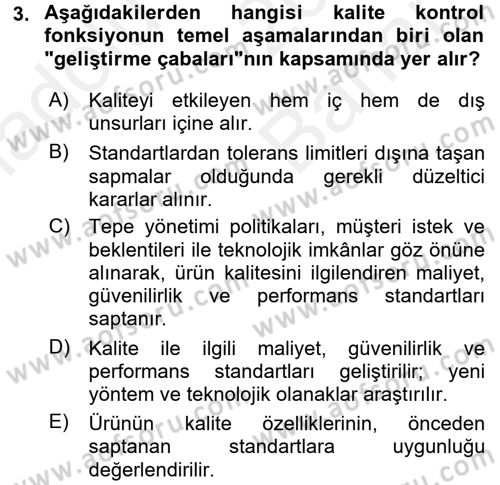 3. Aşağıdakilerden hangisi kalite kontrol fonksiyonun temel aşamalarından biri olan "geliştirme çabaları"nın kapsamında yer alır?

A) Kaliteyi etkileyen hem iç hem de dış unsurları içine alır.

B) Standartlardan tolerans limitleri dışına taşan sapmalar olduğunda gerekli düzeltici kararlar alınır.

C) Tepe yönetimi politikaları, müşteri istek ve beklentileri ile teknolojik imkânlar göz önüne alınarak, ürün kalitesini ilgilendiren maliyet, güvenilirlik ve performans standartları saptanır.

D) Kalite ile ilgili maliyet, güvenilirlik ve performans standartları geliştirilir; yeni yöntem ve teknolojik olanaklar araştırılır.

E) Ürünün kalite özelliklerinin, önceden saptanan standartlara uygunluğu değerlendirilir.

www.aofsoru.com